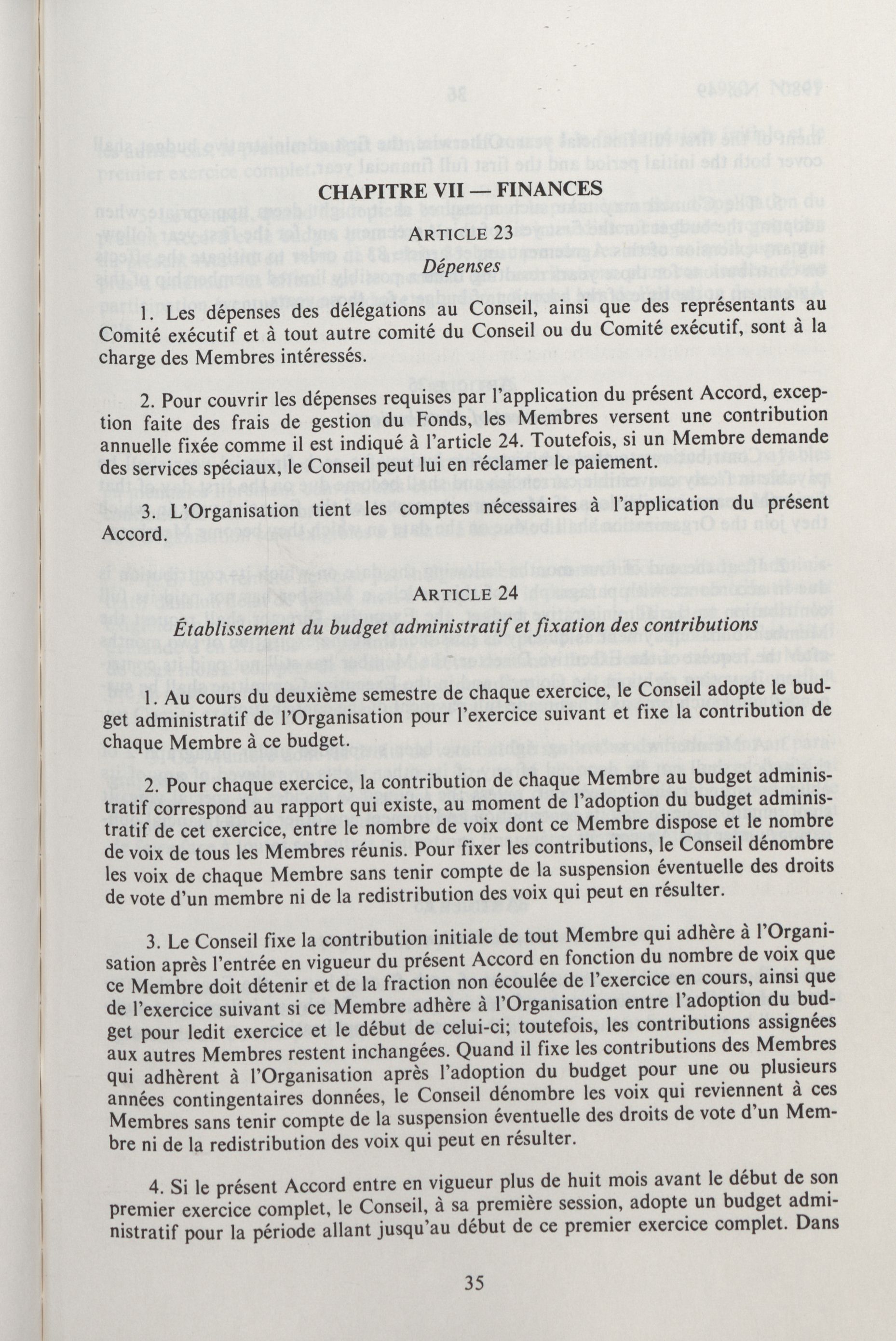 CHAPITRE VII — FINANCES

ARTICLE 23

Dépenses

1. Les dépenses des délégations au Conseil, ainsi que des représentants au Comité exécutif et à tout autre comité du Conseil ou du Comité exécutif, sont à la charge des Membres intéressés.

2. Pour couvrir les dépenses requises par l'application du présent Accord, exception faite des frais de gestion du Fonds, les Membres versent une contribution annuelle fixée comme il est indiqué à l'article 24. Toutefois, si un Membre demande des services spéciaux, le Conseil peut lui en réclamer le paiement.

3. L'Organisation tient les comptes nécessaires à l'application du présent Accord.

ARTICLE 24

Établissement du budget administratif et fixation des contributions

1. Au cours du deuxième semestre de chaque exercice, le Conseil adopte le budget administratif de l'Organisation pour l'exercice suivant et fixe la contribution de chaque Membre à ce budget.

2. Pour chaque exercice, la contribution de chaque Membre au budget administratif correspond au rapport qui existe, au moment de l'adoption du budget administratif de cet exercice, entre le nombre de voix dont ce Membre dispose et le nombre de voix de tous les Membres réunis. Pour fixer les contributions, le Conseil dénombre les voix de chaque Membre sans tenir compte de la suspension éventuelle des droits de vote d'un membre ni de la redistribution des voix qui peut en résulter.

3. Le Conseil fixe la contribution initiale de tout Membre qui adhère à l'Organisation après l'entrée en vigueur du présent Accord en fonction du nombre de voix que ce Membre doit détenir et de la fraction non écoulée de l'exercice en cours, ainsi que de l'exercice suivant si ce Membre adhère à l'Organisation entre l'adoption du budget pour ledit exercice et le début de celui-ci; toutefois, les contributions assignées aux autres Membres restent inchangées. Quand il fixe les contributions des Membres qui adhèrent à l'Organisation après l'adoption du budget pour une ou plusieurs années contingentaires données, le Conseil dénombre les voix qui reviennent à ces Membres sans tenir compte de la suspension éventuelle des droits de vote d'un Membre ni de la redistribution des voix qui peut en résulter.

4. Si le présent Accord entre en vigueur plus de huit mois avant le début de son premier exercice complet, le Conseil, à sa première session, adopte un budget administratif pour la période allant jusqu'au début de ce premier exercice complet. Dans

35